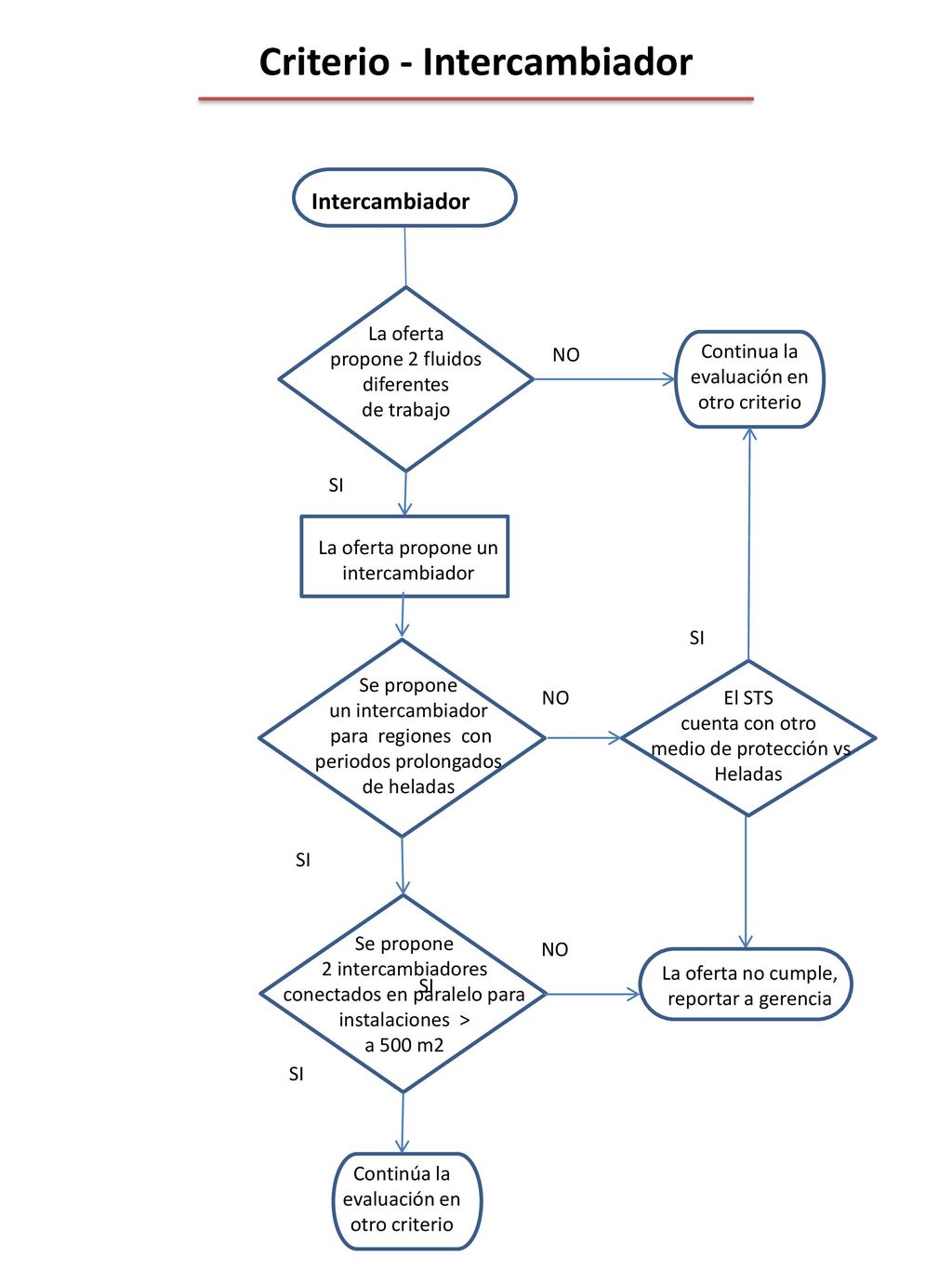 Criterio - Intercambiador

Intercambiador

La oferta propone 2 fluidos diferentes de trabajo

NO

Continua la evaluación en otro criterio

SI

La oferta propone un intercambiador

SI

Se propone un intercambiador para regiones con periodos prolongados de heladas

NO

El STS cuenta con otro medio de protección vs Heladas

SI

Se propone 2 intercambiadores conectados en paralelo para instalaciones > a 500 m2

SI

NO

La oferta no cumple, reportar a gerencia

SI

Continúa la evaluación en otro criterio